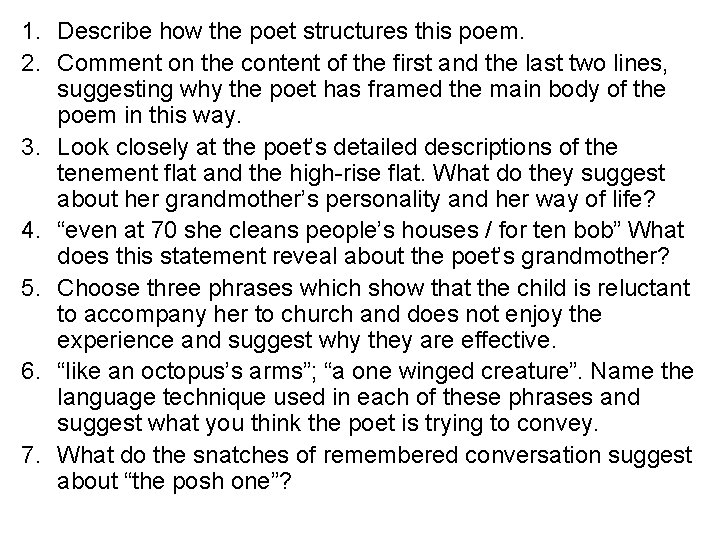 1. Describe how the poet structures this poem.

2. Comment on the content of the first and the last two lines, suggesting why the poet has framed the main body of the poem in this way.

3. Look closely at the poet's detailed descriptions of the tenement flat and the high-rise flat. What do they suggest about her grandmother's personality and her way of life?

4. "even at 70 she cleans people's houses / for ten bob" What does this statement reveal about the poet's grandmother?

5. Choose three phrases which show that the child is reluctant to accompany her to church and does not enjoy the experience and suggest why they are effective.

6. "like an octopus's arms"; "a one winged creature". Name the language technique used in each of these phrases and suggest what you think the poet is trying to convey.

7. What do the snatches of remembered conversation suggest about "the posh one"?